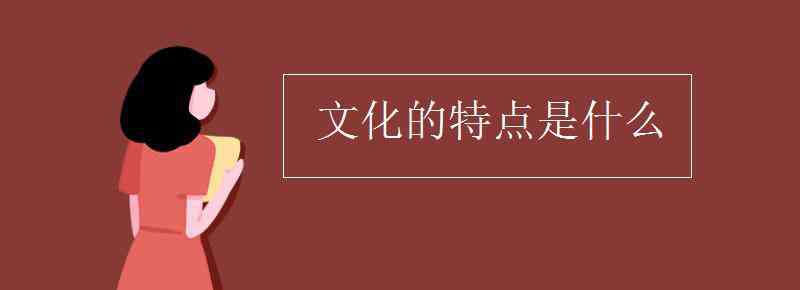 文化的特点是什么